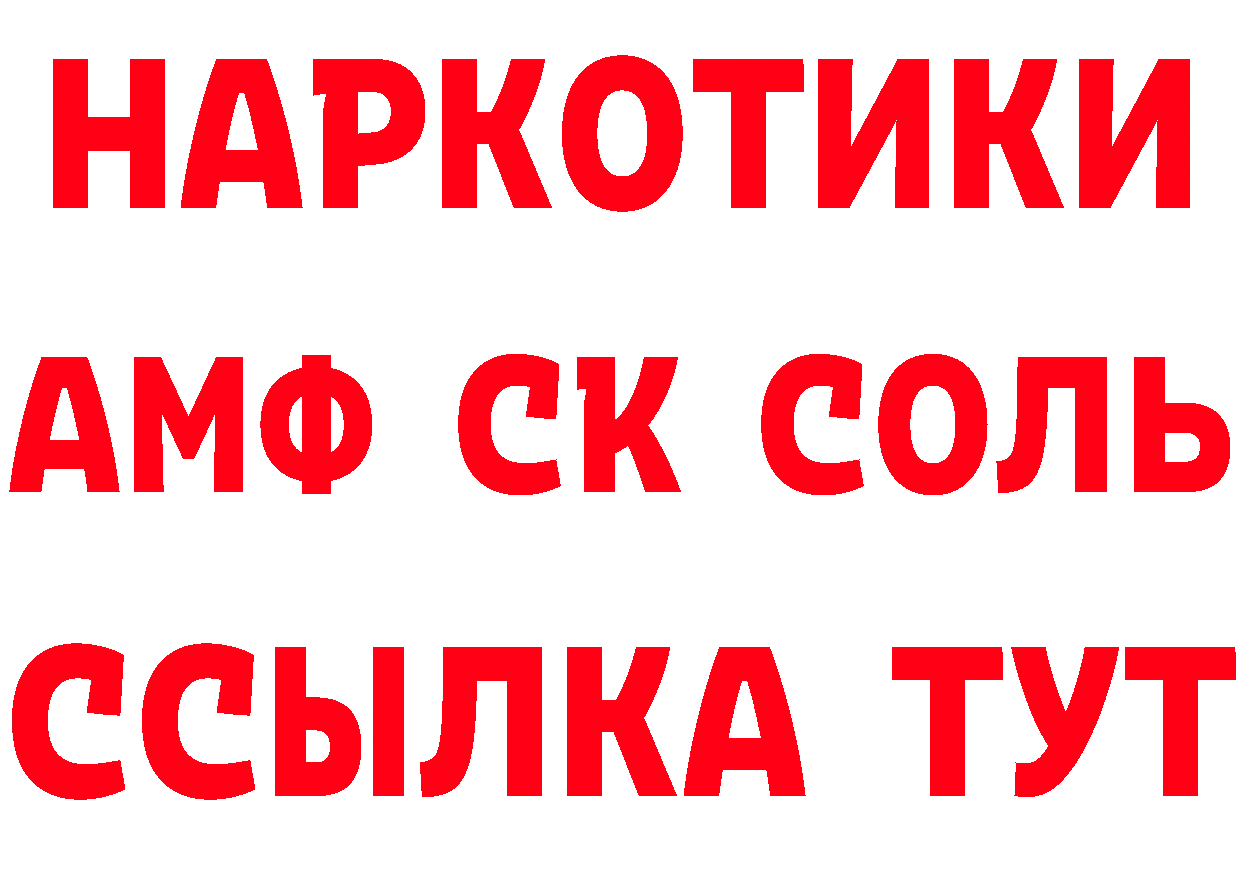 НАРКОТИКИ

АМФ СК СОЛЬ

ССЫЛКА ТУТ